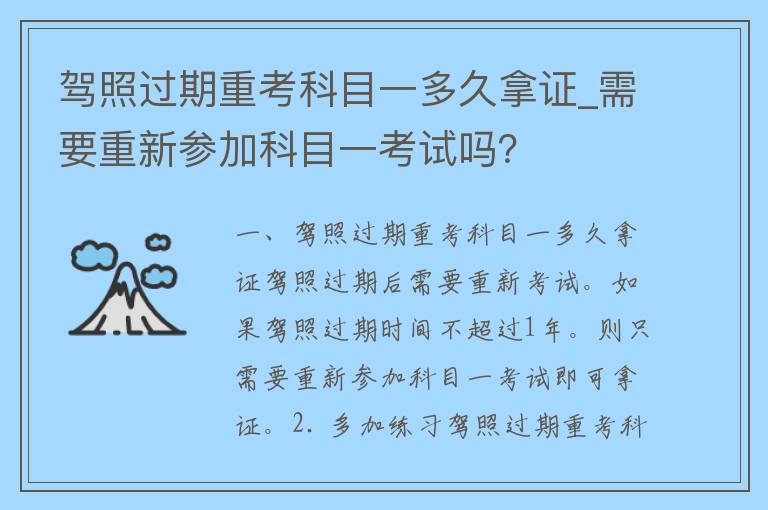 驾照过期重考科目一多久拿证_需要重新参加科目一考试吗?

一、驾照过期重考科目一多久拿证驾照过期后需要重新考试。如果驾照过期时间不超过1年。则只需要重新参加科目一考试即可拿证。2. 多加练习驾照过期重考科